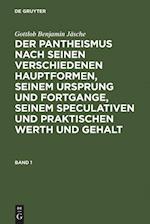 DE GRUYTER

Gottlob Benjamin Jäsche

DER PANTHEISMUS NACH SEINEN VERSCHIEDENEN HAUPTFORMEN, SEINEM URSPRUNG UND FORTGANGE, SEINEM SPECULATIVEN UND PRAKTISCHEN WERTH UND GEHALT

BAND 1

DE G